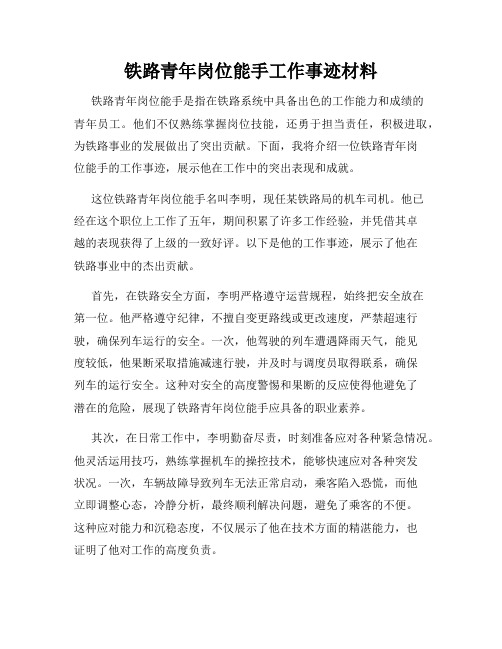 铁路青年岗位能手工作事迹材料

铁路青年岗位能手是指在铁路系统中具备出色的工作能力和成绩的青年员工。他们不仅熟练掌握岗位技能，还勇于担当责任，积极进取，为铁路事业的发展做出了突出贡献。下面，我将介绍一位铁路青年岗位能手的工作事迹，展示他在工作中的突出表现和成就。

这位铁路青年岗位能手名叫李明，现任某铁路局的机车司机。他已经在这个职位上工作了五年，期间积累了许多工作经验，并凭借其卓越的表现获得了上级的一致好评。以下是他的工作事迹，展示了他在铁路事业中的杰出贡献。

首先，在铁路安全方面，李明严格遵守运营规程，始终把安全放在第一位。他严格遵守纪律，不擅自变更路线或更改速度，严禁超速行驶，确保列车运行的安全。一次，他驾驶的列车遭遇降雨天气，能见度较低，他果断采取措施减速行驶，并及时与调度员取得联系，确保列车的运行安全。这种对安全的高度警惕和果断的反应使得他避免了潜在的危险，展现了铁路青年岗位能手应具备的职业素养。

其次，在日常工作中，李明勤奋尽责，时刻准备应对各种紧急情况。他灵活运用技巧，熟练掌握机车的操控技术，能够快速应对各种突发状况。一次，车辆故障导致列车无法正常启动，乘客陷入恐慌，而他立即调整心态，冷静分析，最终顺利解决问题，避免了乘客的不便。这种应对能力和沉稳态度，不仅展示了他在技术方面的精湛能力，也证明了他对工作的高度负责。